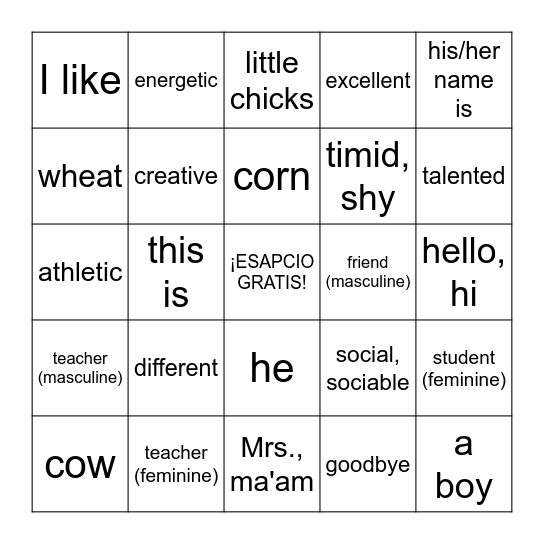 | I like | energetic | little chicks | excellent | his/her name is |
|---|---|---|---|---|
| wheat | creative | corn | timid, shy | talented |
| athletic | this is | ¡ESAPCIO GRATIS! | friend (masculine) | hello, hi |
| teacher (masculine) | different | he | social, sociable | student (feminine) |
| cow | teacher (feminine) | Mrs., ma'am | goodbye | a boy |